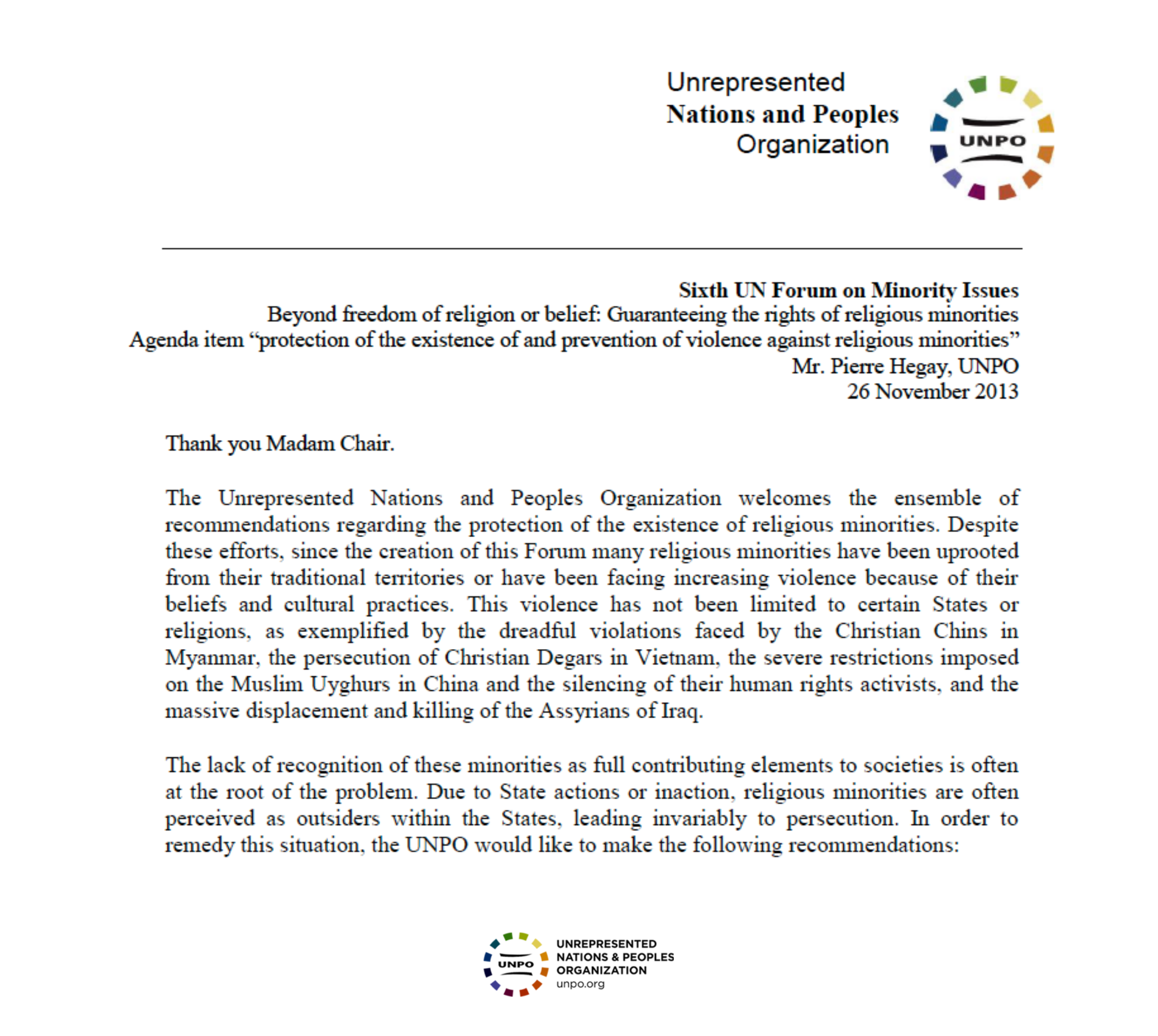 Unrepresented
Nations and Peoples
Organization

UNPO

Sixth UN Forum on Minority Issues
Beyond freedom of religion or belief: Guaranteeing the rights of religious minorities
Agenda item “protection of the existence of and prevention of violence against religious minorities”
Mr. Pierre Hegay, UNPO
26 November 2013

Thank you Madam Chair.

The Unrepresented Nations and Peoples Organization welcomes the ensemble of recommendations regarding the protection of the existence of religious minorities. Despite these efforts, since the creation of this Forum many religious minorities have been uprooted from their traditional territories or have been facing increasing violence because of their beliefs and cultural practices. This violence has not been limited to certain States or religions, as exemplified by the dreadful violations faced by the Christian Chins in Myanmar, the persecution of Christian Degars in Vietnam, the severe restrictions imposed on the Muslim Uyghurs in China and the silencing of their human rights activists, and the massive displacement and killing of the Assyrians of Iraq.

The lack of recognition of these minorities as full contributing elements to societies is often at the root of the problem. Due to State actions or inaction, religious minorities are often perceived as outsiders within the States, leading invariably to persecution. In order to remedy this situation, the UNPO would like to make the following recommendations:

UNPO
UNREPRESENTED
NATIONS & PEOPLES
ORGANIZATION
unpo.org